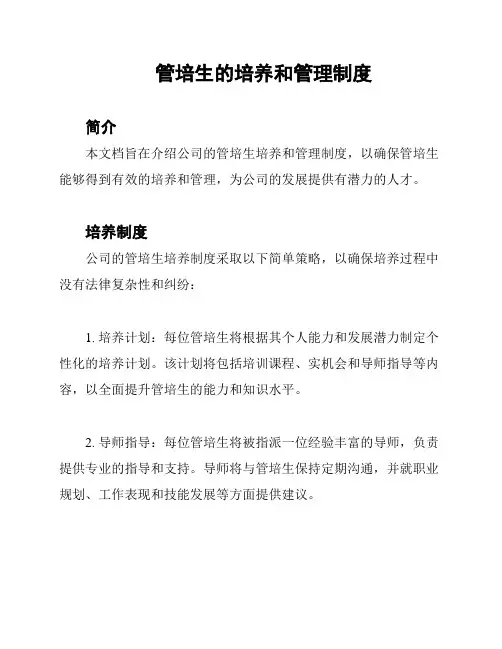 管培生的培养和管理制度

简介

本文档旨在介绍公司的管培生培养和管理制度，以确保管培生能够得到有效的培养和管理，为公司的发展提供有潜力的人才。

培养制度

公司的管培生培养制度采取以下简单策略，以确保培养过程中没有法律复杂性和纠纷：

1. 培养计划：每位管培生将根据其个人能力和发展潜力制定个性化的培养计划。该计划将包括培训课程、实机会和导师指导等内容，以全面提升管培生的能力和知识水平。

2. 导师指导：每位管培生将被指派一位经验丰富的导师，负责提供专业的指导和支持。导师将与管培生保持定期沟通，并就职业规划、工作表现和技能发展等方面提供建议。